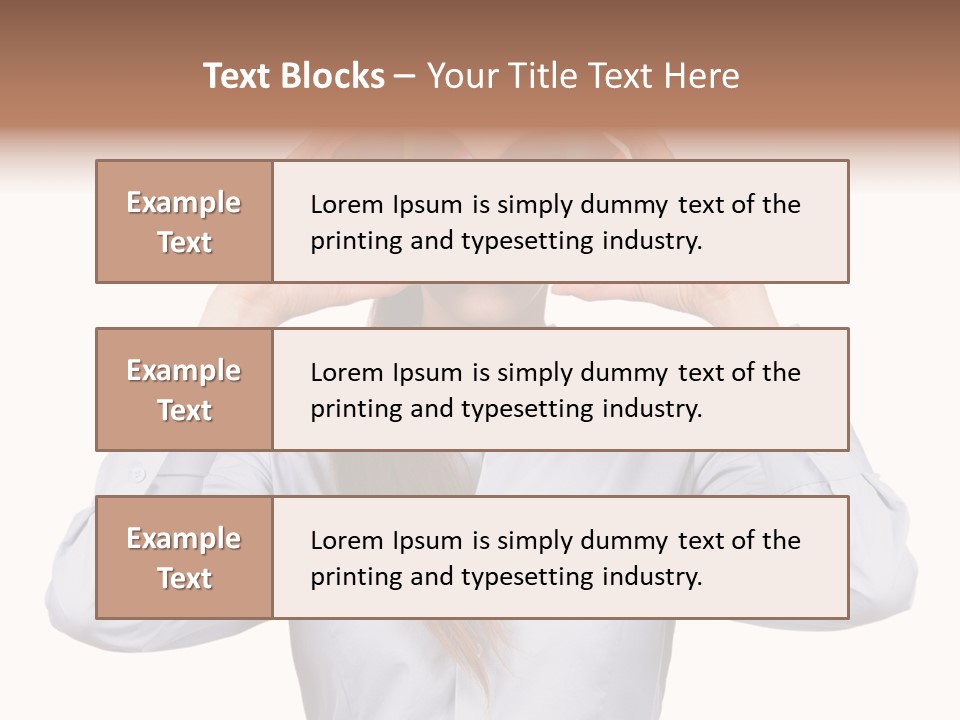 Text Blocks – Your Title Text Here

Example Text

Lorem Ipsum is simply dummy text of the printing and typesetting industry.

Example Text

Lorem Ipsum is simply dummy text of the printing and typesetting industry.

Example Text

Lorem Ipsum is simply dummy text of the printing and typesetting industry.